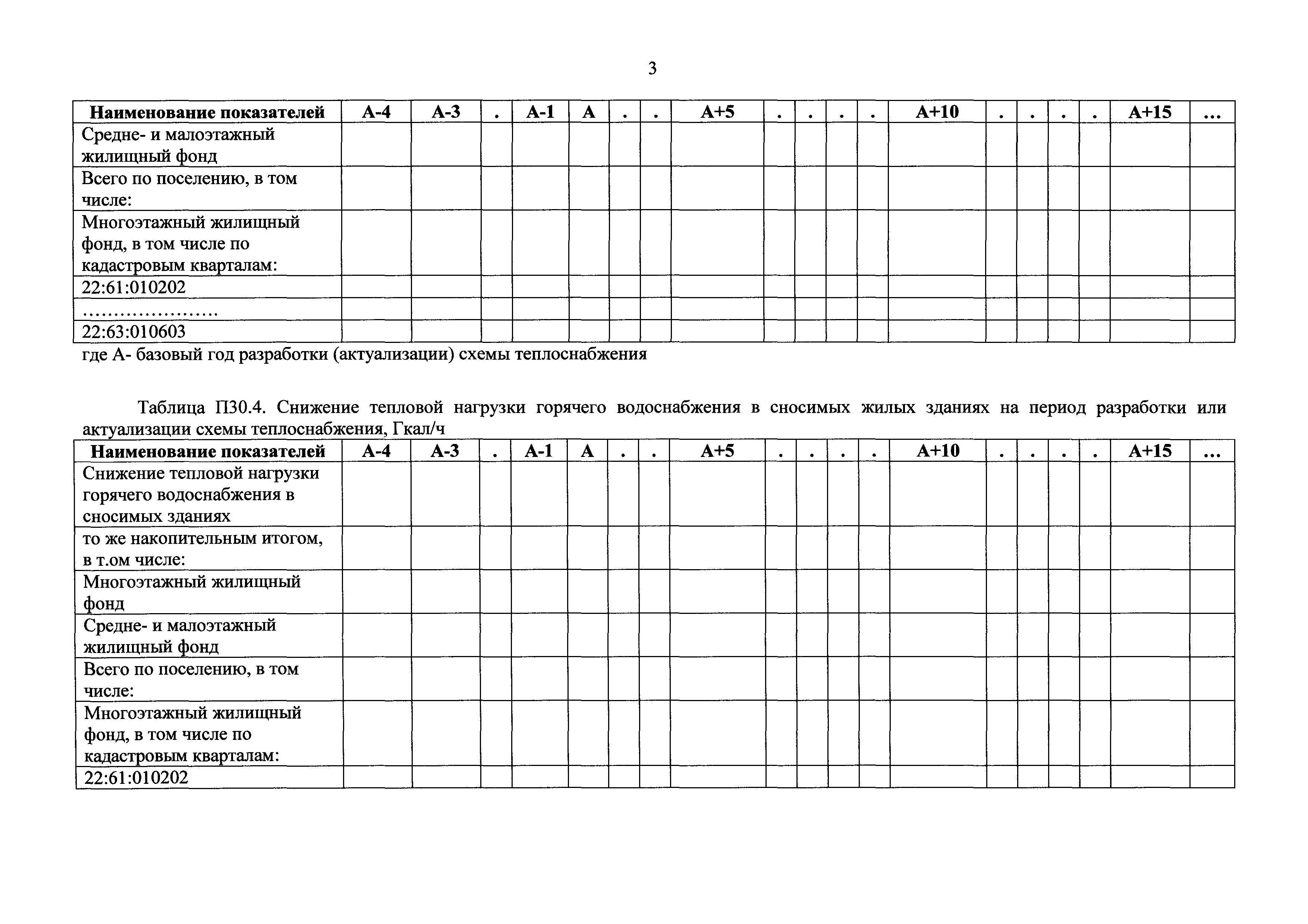 3

| Наименование показателей | А-4 | А-3 | . | А-1 | А | . | . | А+5 | . | . | . | . | А+10 | . | . | . | . | А+15 | ... |
|---|---|---|---|---|---|---|---|---|---|---|---|---|---|---|---|---|---|---|---|
| Средне- и малоэтажный жилищный фонд | | | | | | | | | | | | | | | | | | | |
| Всего по поселению, в том числе: | | | | | | | | | | | | | | | | | | | |
| Многоэтажный жилищный фонд, в том числе по кадастровым кварталам: | | | | | | | | | | | | | | | | | | | |
| 22:61:010202 | | | | | | | | | | | | | | | | | | | |
| ………………… | | | | | | | | | | | | | | | | | | | |
| 22:63:010603 | | | | | | | | | | | | | | | | | | | |

где А- базовый год разработки (актуализации) схемы теплоснабжения

Таблица П30.4. Снижение тепловой нагрузки горячего водоснабжения в сносимых жилых зданиях на период разработки или актуализации схемы теплоснабжения, Гкал/ч

| Наименование показателей | А-4 | А-3 | . | А-1 | А | . | . | А+5 | . | . | . | . | А+10 | . | . | . | . | А+15 | ... |
|---|---|---|---|---|---|---|---|---|---|---|---|---|---|---|---|---|---|---|---|
| Снижение тепловой нагрузки горячего водоснабжения в сносимых зданиях | | | | | | | | | | | | | | | | | | | |
| то же накопительным итогом, в т.ом числе: | | | | | | | | | | | | | | | | | | | |
| Многоэтажный жилищный фонд | | | | | | | | | | | | | | | | | | | |
| Средне- и малоэтажный жилищный фонд | | | | | | | | | | | | | | | | | | | |
| Всего по поселению, в том числе: | | | | | | | | | | | | | | | | | | | |
| Многоэтажный жилищный фонд, в том числе по кадастровым кварталам: | | | | | | | | | | | | | | | | | | | |
| 22:61:010202 | | | | | | | | | | | | | | | | | | | |